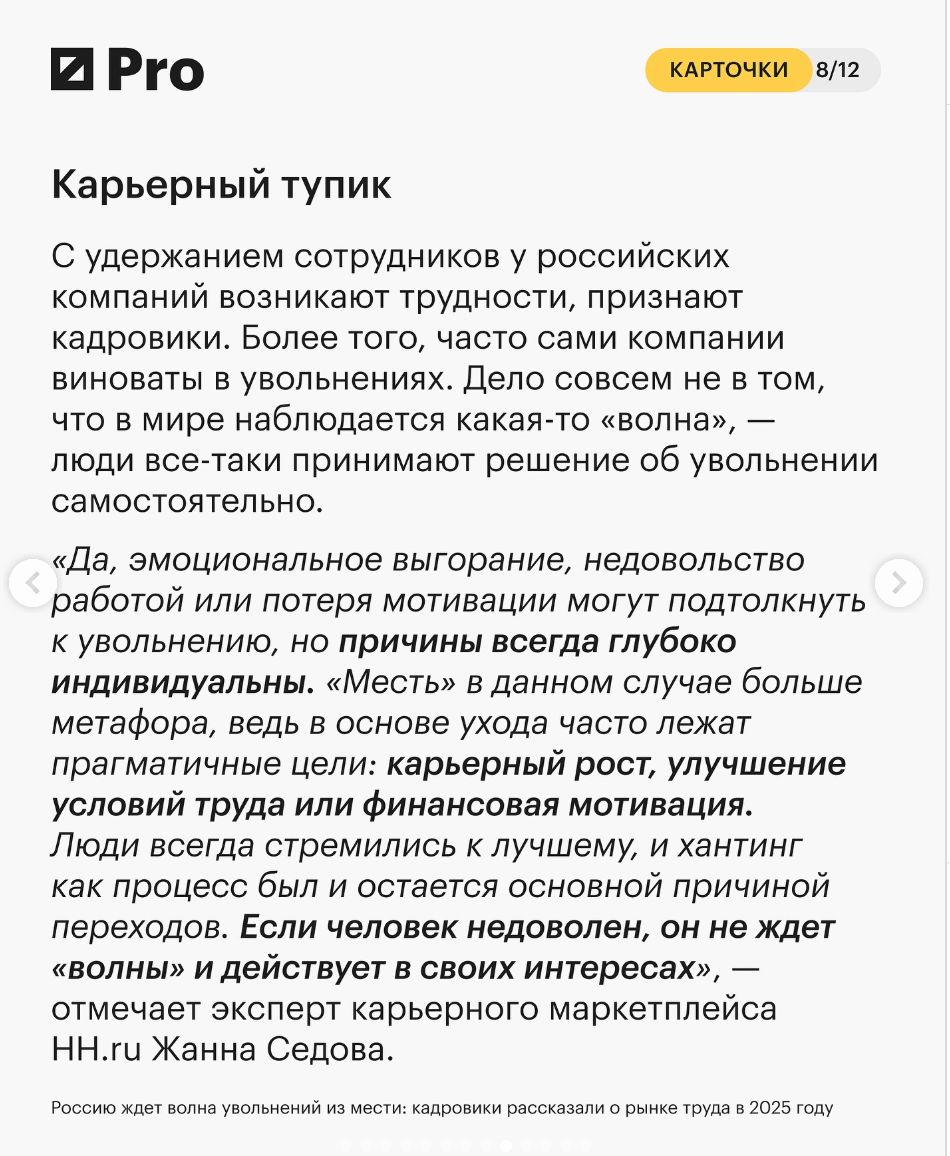 Pro

КАРТОЧКИ 8/12

Карьерный тупик

С удержанием сотрудников у российских компаний возникают трудности, признают кадровики. Более того, часто сами компании виноваты в увольнениях. Дело совсем не в том, что в мире наблюдается какая-то «волна», — люди все-таки принимают решение об увольнении самостоятельно.

«Да, эмоциональное выгорание, недовольство работой или потеря мотивации могут подтолкнуть к увольнению, но причины всегда глубоко индивидуальны. «Месть» в данном случае больше метафора, ведь в основе ухода часто лежат прагматичные цели: карьерный рост, улучшение условий труда или финансовая мотивация. Люди всегда стремились к лучшему, и хантинг как процесс был и остается основной причиной переходов. Если человек недоволен, он не ждет «волны» и действует в своих интересах», — отмечает эксперт карьерного маркетплейса HH.ru Жанна Седова.

Россию ждет волна увольнений из мести: кадровики рассказали о рынке труда в 2025 году